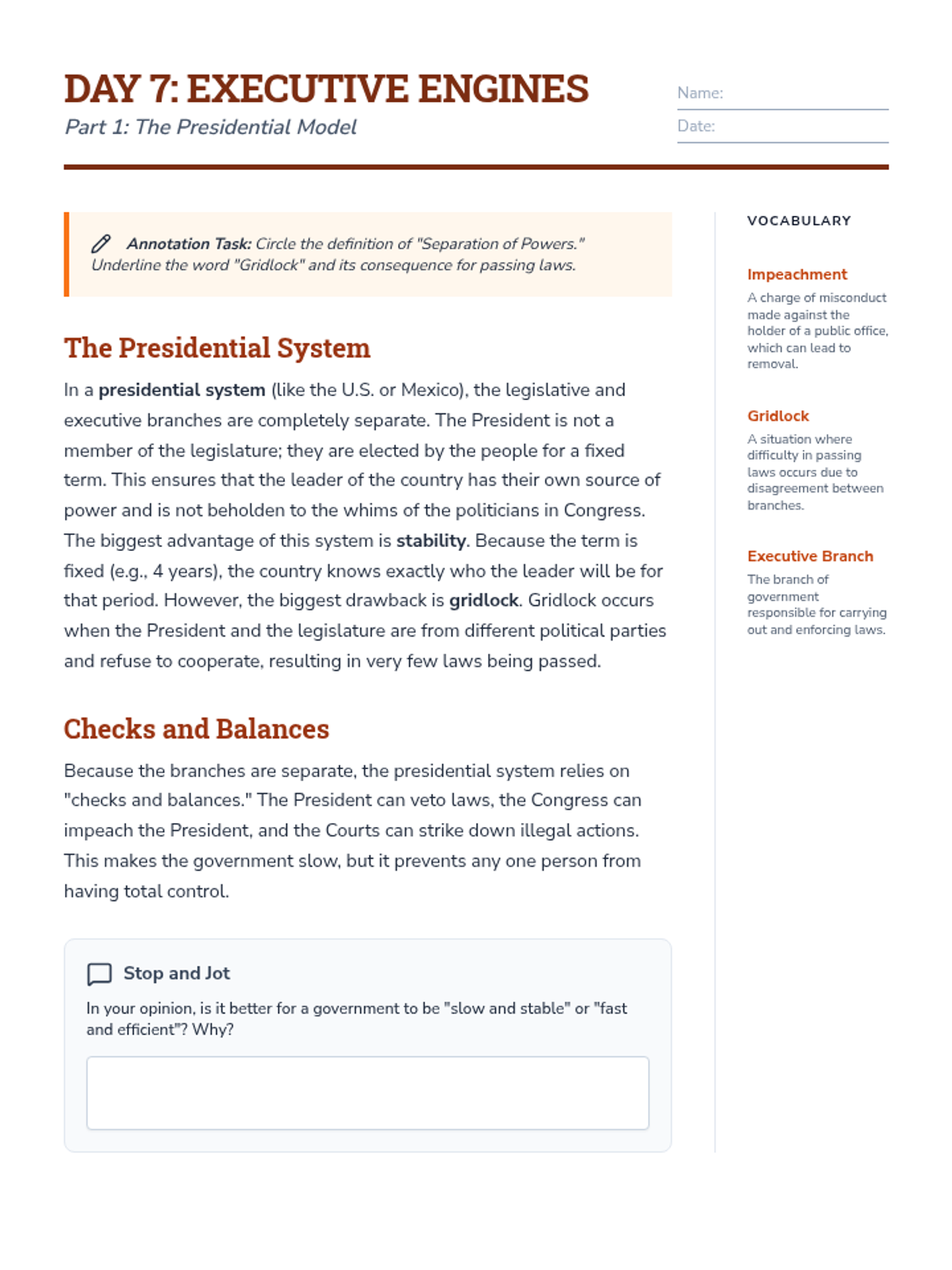 DAY 7: EXECUTIVE ENGINES

Part 1: The Presidential Model

Name:

Date:

Annotation Task: Circle the definition of "Separation of Powers." Underline the word "Gridlock" and its consequence for passing laws.

The Presidential System

In a presidential system (like the U.S. or Mexico), the legislative and executive branches are completely separate. The President is not a member of the legislature; they are elected by the people for a fixed term. This ensures that the leader of the country has their own source of power and is not beholden to the whims of the politicians in Congress. The biggest advantage of this system is stability. Because the term is fixed (e.g., 4 years), the country knows exactly who the leader will be for that period. However, the biggest drawback is gridlock. Gridlock occurs when the President and the legislature are from different political parties and refuse to cooperate, resulting in very few laws being passed.

Checks and Balances

Because the branches are separate, the presidential system relies on "checks and balances." The President can veto laws, the Congress can impeach the President, and the Courts can strike down illegal actions. This makes the government slow, but it prevents any one person from having total control.

Stop and Jot

In your opinion, is it better for a government to be "slow and stable" or "fast and efficient"? Why?

VOCABULARY

Impeachment
A charge of misconduct made against the holder of a public office, which can lead to removal.

Gridlock
A situation where difficulty in passing laws occurs due to disagreement between branches.

Executive Branch
The branch of government responsible for carrying out and enforcing laws.